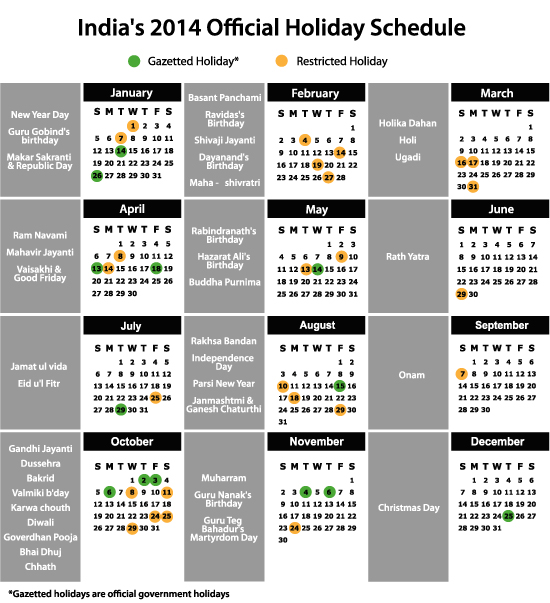 India's 2014 Official Holiday Schedule

Gazetted Holiday* Restricted Holiday

New Year Day
Guru Gobind's birthday
Makar Sakranti & Republic Day

January

| S | M | T | W | T | F | S |
|---|---|---|---|---|---|---|
| | | | 1 | 2 | 3 | 4 |
| 5 | 6 | 7 | 8 | 9 | 10 | 11 |
| 12 | 13 | 14 | 15 | 16 | 17 | 18 |
| 19 | 20 | 21 | 22 | 23 | 24 | 25 |
| 26 | 27 | 28 | 29 | 30 | 31 | |

Basant Panchami
Ravidas's Birthday
Shivaji Jayanti
Dayanand's Birthday
Maha - shivratri

February

| S | M | T | W | T | F | S |
|---|---|---|---|---|---|---|
| | | | | | | 1 |
| 2 | 3 | 4 | 5 | 6 | 7 | 8 |
| 9 | 10 | 11 | 12 | 13 | 14 | 15 |
| 16 | 17 | 18 | 19 | 20 | 21 | 22 |
| 23 | 24 | 25 | 26 | 27 | 28 | |

Holika Dahan
Holi
Ugadi

March

| S | M | T | W | T | F | S |
|---|---|---|---|---|---|---|
| | | | | | | 1 |
| 2 | 3 | 4 | 5 | 6 | 7 | 8 |
| 9 | 10 | 11 | 12 | 13 | 14 | 15 |
| 16 | 17 | 18 | 19 | 20 | 21 | 22 |
| 23 | 24 | 25 | 26 | 27 | 28 | 29 |
| 30 | 31 | | | | | |

Ram Navami
Mahavir Jayanti
Vaisakhi & Good Friday

April

| S | M | T | W | T | F | S |
|---|---|---|---|---|---|---|
| | | 1 | 2 | 3 | 4 | 5 |
| 6 | 7 | 8 | 9 | 10 | 11 | 12 |
| 13 | 14 | 15 | 16 | 17 | 18 | 19 |
| 20 | 21 | 22 | 23 | 24 | 25 | 26 |
| 27 | 28 | 29 | 30 | | | |

Rabindranath's Birthday
Hazarat Ali's Birthday
Buddha Purnima

May

| S | M | T | W | T | F | S |
|---|---|---|---|---|---|---|
| | | | | 1 | 2 | 3 |
| 4 | 5 | 6 | 7 | 8 | 9 | 10 |
| 11 | 12 | 13 | 14 | 15 | 16 | 17 |
| 18 | 19 | 20 | 21 | 22 | 23 | 24 |
| 25 | 26 | 27 | 28 | 29 | 30 | 31 |

Rath Yatra

June

| S | M | T | W | T | F | S |
|---|---|---|---|---|---|---|
| 1 | 2 | 3 | 4 | 5 | 6 | 7 |
| 8 | 9 | 10 | 11 | 12 | 13 | 14 |
| 15 | 16 | 17 | 18 | 19 | 20 | 21 |
| 22 | 23 | 24 | 25 | 26 | 27 | 28 |
| 29 | 30 | | | | | |

Jamat ul vida
Eid u'l Fitr

July

| S | M | T | W | T | F | S |
|---|---|---|---|---|---|---|
| | | 1 | 2 | 3 | 4 | 5 |
| 6 | 7 | 8 | 9 | 10 | 11 | 12 |
| 13 | 14 | 15 | 16 | 17 | 18 | 19 |
| 20 | 21 | 22 | 23 | 24 | 25 | 26 |
| 27 | 28 | 29 | 30 | 31 | | |

Rakhsa Bandan
Independence Day
Parsi New Year
Janmashtmi & Ganesh Chaturthi

August

| S | M | T | W | T | F | S |
|---|---|---|---|---|---|---|
| | | | | | 1 | 2 |
| 3 | 4 | 5 | 6 | 7 | 8 | 9 |
| 10 | 11 | 12 | 13 | 14 | 15 | 16 |
| 17 | 18 | 19 | 20 | 21 | 22 | 23 |
| 24 | 25 | 26 | 27 | 28 | 29 | 30 |
| 31 | | | | | | |

Onam

September

| S | M | T | W | T | F | S |
|---|---|---|---|---|---|---|
| | 1 | 2 | 3 | 4 | 5 | 6 |
| 7 | 8 | 9 | 10 | 11 | 12 | 13 |
| 14 | 15 | 16 | 17 | 18 | 19 | 20 |
| 21 | 22 | 23 | 24 | 25 | 26 | 27 |
| 28 | 29 | 30 | | | | |

Gandhi Jayanti
Dussehra
Bakrid
Valmiki b'day
Karwa chouth
Diwali
Goverdhan Pooja
Bhai Dhuj
Chhath

October

| S | M | T | W | T | F | S |
|---|---|---|---|---|---|---|
| | | | 1 | 2 | 3 | 4 |
| 5 | 6 | 7 | 8 | 9 | 10 | 11 |
| 12 | 13 | 14 | 15 | 16 | 17 | 18 |
| 19 | 20 | 21 | 22 | 23 | 24 | 25 |
| 26 | 27 | 28 | 29 | 30 | 31 | |

Muharram
Guru Nanak's Birthday
Guru Teg Bahadur's Martyrdom Day

November

| S | M | T | W | T | F | S |
|---|---|---|---|---|---|---|
| | | | | | | 1 |
| 2 | 3 | 4 | 5 | 6 | 7 | 8 |
| 9 | 10 | 11 | 12 | 13 | 14 | 15 |
| 16 | 17 | 18 | 19 | 20 | 21 | 22 |
| 23 | 24 | 25 | 26 | 27 | 28 | 29 |
| 30 | | | | | | |

Christmas Day

December

| S | M | T | W | T | F | S |
|---|---|---|---|---|---|---|
| | 1 | 2 | 3 | 4 | 5 | 6 |
| 7 | 8 | 9 | 10 | 11 | 12 | 13 |
| 14 | 15 | 16 | 17 | 18 | 19 | 20 |
| 21 | 22 | 23 | 24 | 25 | 26 | 27 |
| 28 | 29 | 30 | 31 | | | |

*Gazetted holidays are official government holidays